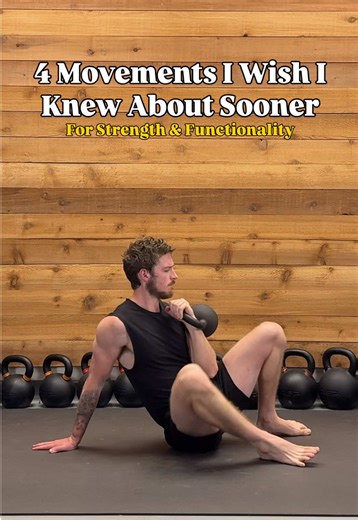 4 Movements I Wish I Knew About Sooner
For Strength & Functionality